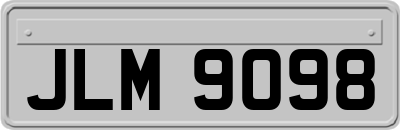 JLM 9098